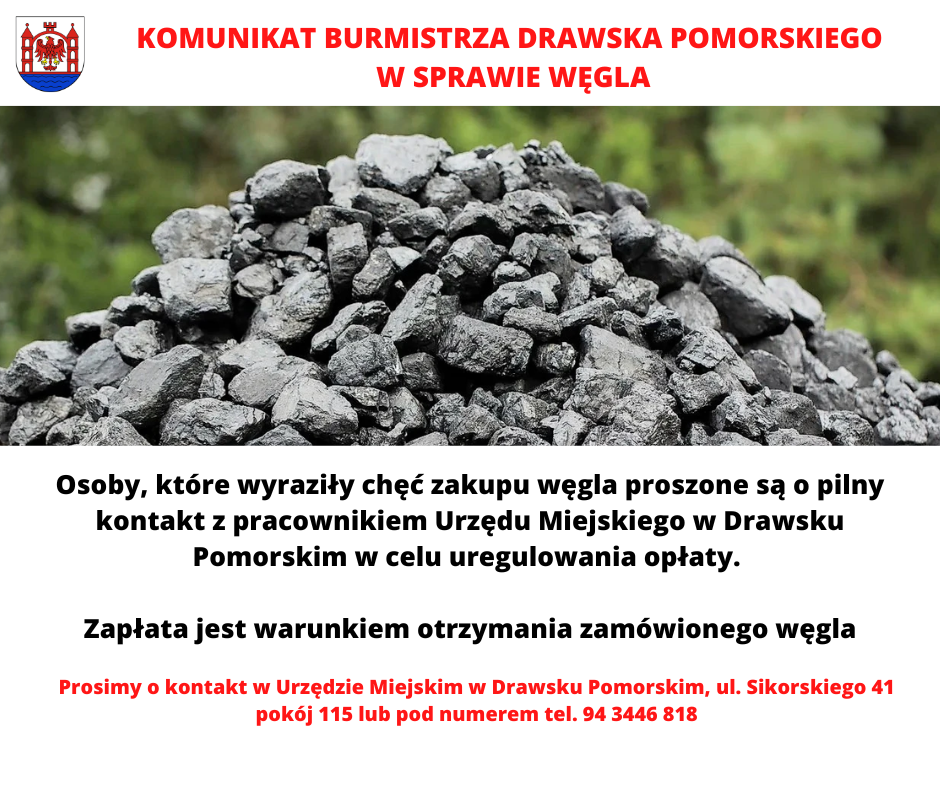 KOMUNIKAT BURMISTRZA DRAWSKA POMORSKIEGO
W SPRAWIE WĘGLA

Osoby, które wyraziły chęć zakupu węgla proszone są o pilny kontakt z pracownikiem Urzędu Miejskiego w Drawsku Pomorskim w celu uregulowania opłaty.

Zapłata jest warunkiem otrzymania zamówionego węgla

Prosimy o kontakt w Urzędzie Miejskim w Drawsku Pomorskim, ul. Sikorskiego 41 pokój 115 lub pod numerem tel. 94 3446 818